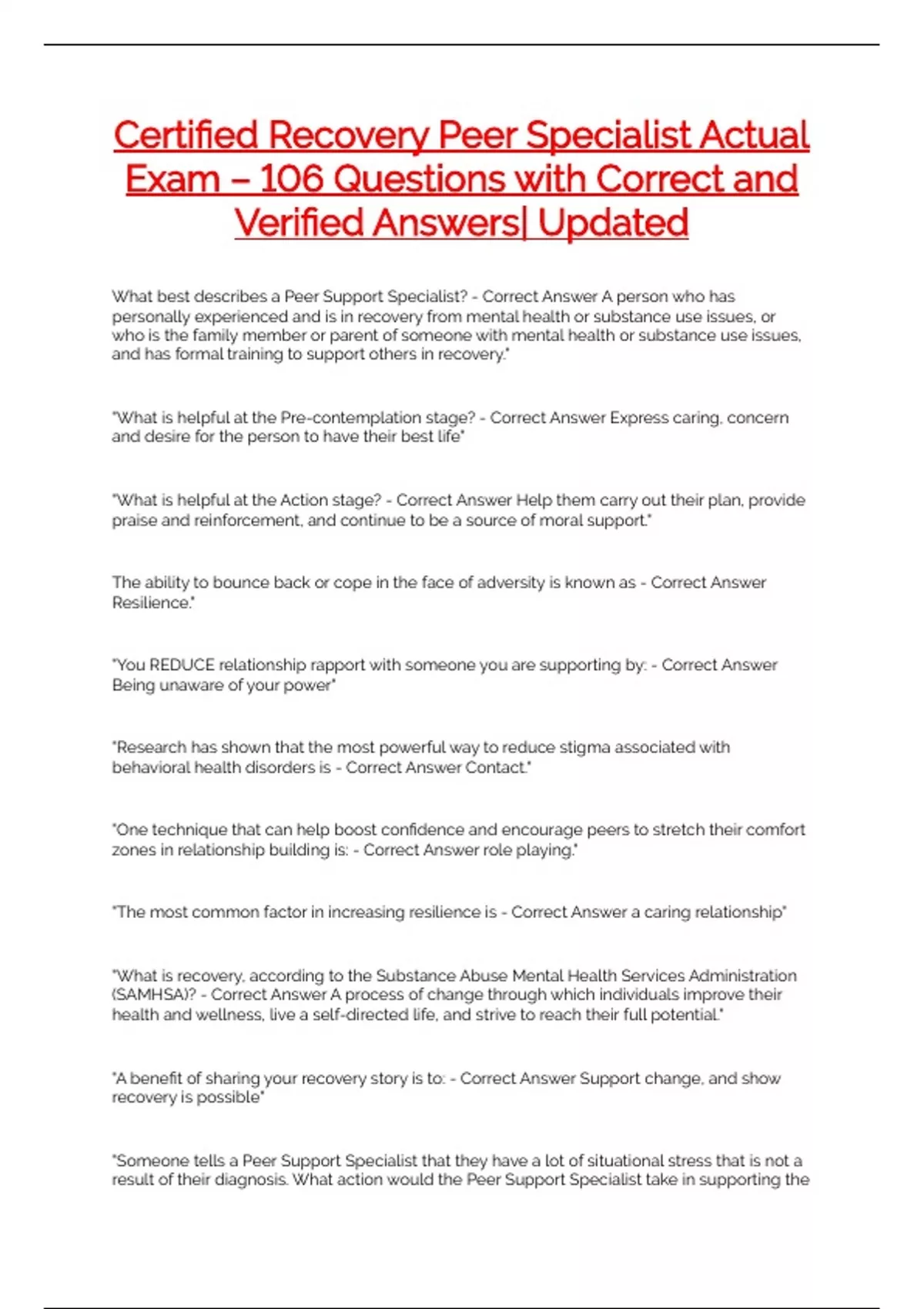 Certified Recovery Peer Specialist Actual Exam – 106 Questions with Correct and Verified Answers| Updated

What best describes a Peer Support Specialist? - Correct Answer A person who has personally experienced and is in recovery from mental health or substance use issues, or who is the family member or parent of someone with mental health or substance use issues, and has formal training to support others in recovery."

"What is helpful at the Pre-contemplation stage? - Correct Answer Express caring, concern and desire for the person to have their best life"

"What is helpful at the Action stage? - Correct Answer Help them carry out their plan, provide praise and reinforcement, and continue to be a source of moral support."

The ability to bounce back or cope in the face of adversity is known as - Correct Answer Resilience."

"You REDUCE relationship rapport with someone you are supporting by: - Correct Answer Being unaware of your power"

"Research has shown that the most powerful way to reduce stigma associated with behavioral health disorders is - Correct Answer Contact."

"One technique that can help boost confidence and encourage peers to stretch their comfort zones in relationship building is: - Correct Answer role playing."

"The most common factor in increasing resilience is - Correct Answer a caring relationship"

"What is recovery, according to the Substance Abuse Mental Health Services Administration (SAMHSA)? - Correct Answer A process of change through which individuals improve their health and wellness, live a self-directed life, and strive to reach their full potential."

"A benefit of sharing your recovery story is to: - Correct Answer Support change, and show recovery is possible"

"Someone tells a Peer Support Specialist that they have a lot of situational stress that is not a result of their diagnosis. What action would the Peer Support Specialist take in supporting the